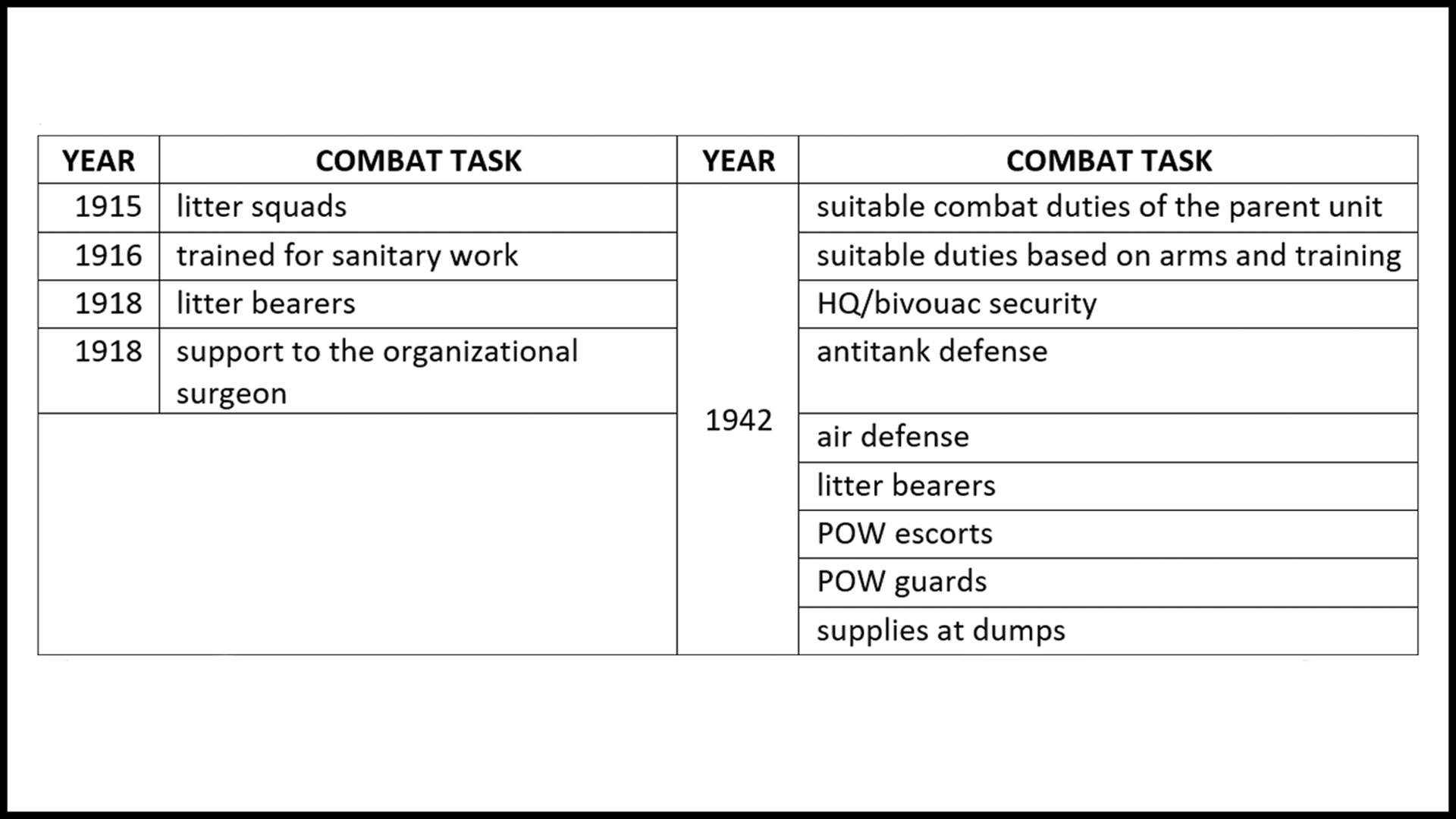 | YEAR | COMBAT TASK | YEAR | COMBAT TASK |
|---|---|---|---|
| 1915 | litter squads | 1942 | suitable combat duties of the parent unit |
| 1916 | trained for sanitary work | | suitable duties based on arms and training |
| 1918 | litter bearers | | HQ/bivouac security |
| 1918 | support to the organizational surgeon | | antitank defense |
| | | | air defense |
| | | | litter bearers |
| | | | POW escorts |
| | | | POW guards |
| | | | supplies at dumps |